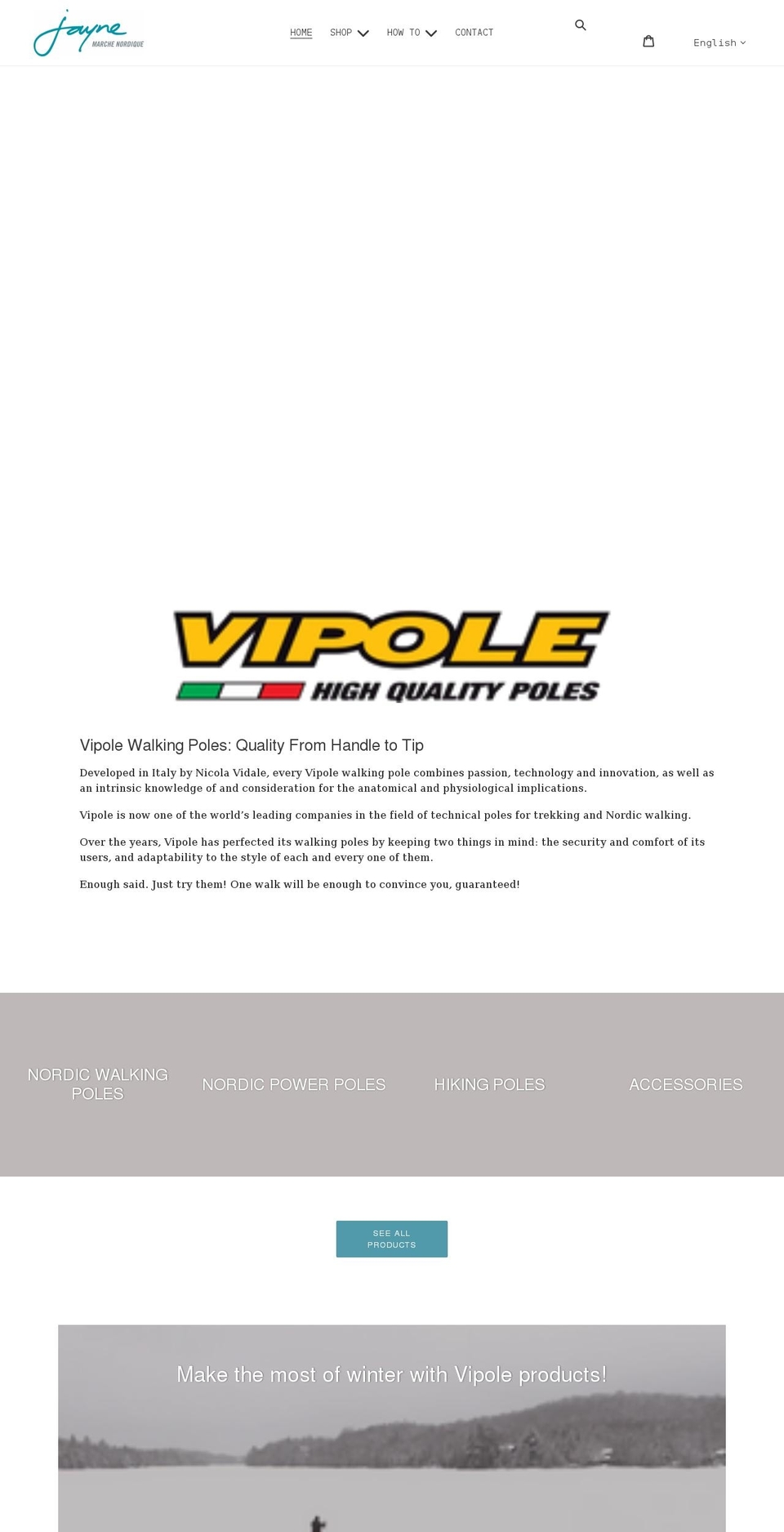 Jayne MARCHE NORDIQUE

HOME SHOP HOW TO CONTACT

English

VIPOLE
HIGH QUALITY POLES

Vipole Walking Poles: Quality From Handle to Tip

Developed in Italy by Nicola Vidale, every Vipole walking pole combines passion, technology and innovation, as well as an intrinsic knowledge of and consideration for the anatomical and physiological implications.

Vipole is now one of the world's leading companies in the field of technical poles for trekking and Nordic walking.

Over the years, Vipole has perfected its walking poles by keeping two things in mind: the security and comfort of its users, and adaptability to the style of each and every one of them.

Enough said. Just try them! One walk will be enough to convince you, guaranteed!

NORDIC WALKING POLES

NORDIC POWER POLES

HIKING POLES

ACCESSORIES

SEE ALL PRODUCTS

Make the most of winter with Vipole products!